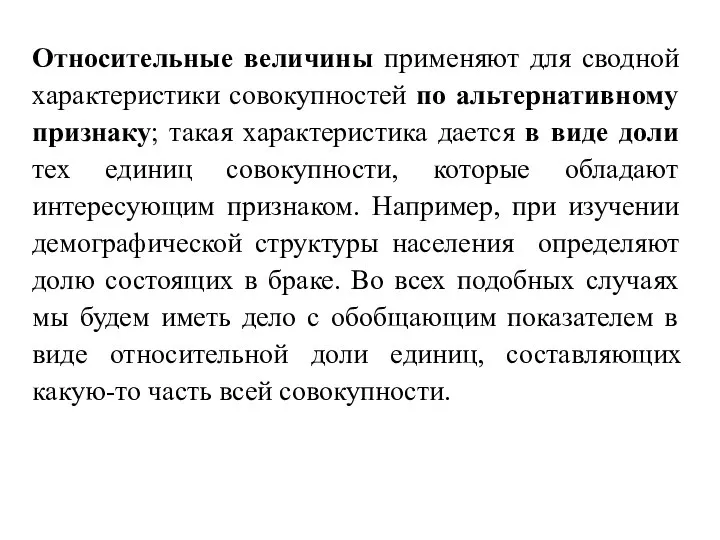 Относительные величины применяют для сводной характеристики совокупностей по альтернативному признаку; такая характеристика дается в виде доли тех единиц совокупности, которые обладают интересующим признаком. Например, при изучении демографической структуры населения определяют долю состоящих в браке. Во всех подобных случаях мы будем иметь дело с обобщающим показателем в виде относительной доли единиц, составляющих какую-то часть всей совокупности.